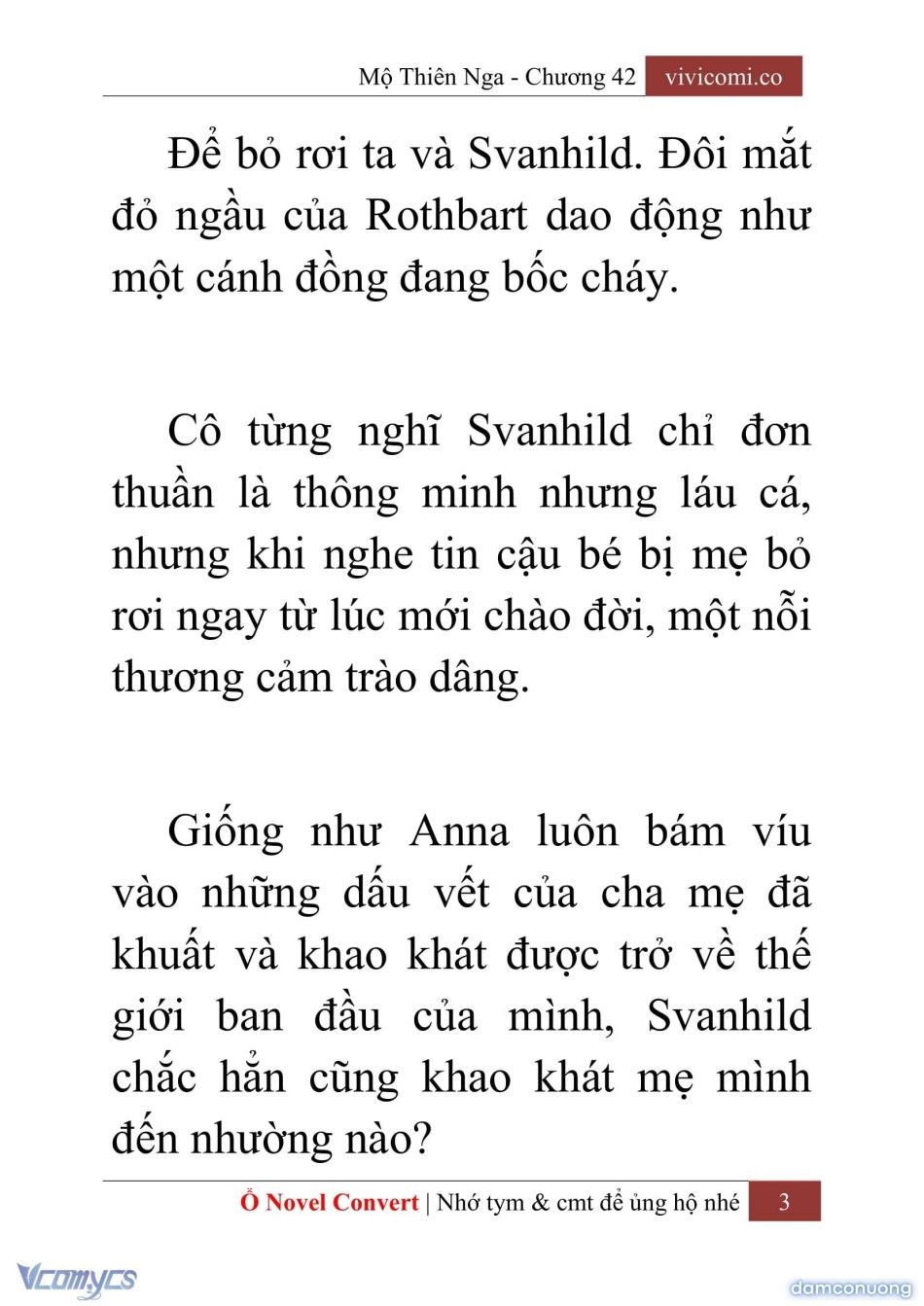 Mộ Thiên Nga - Chương 42 vivicomi.co

Để bỏ rơi ta và Svanhild. Đôi mắt đỏ ngầu của Rothbart dao động như một cánh đồng đang bốc cháy.

Cô từng nghĩ Svanhild chỉ đơn thuần là thông minh nhưng láu cá, nhưng khi nghe tin cậu bé bị mẹ bỏ rơi ngay từ lúc mới chào đời, một nỗi thương cảm trào dâng.

Giống như Anna luôn bám víu vào những dấu vết của cha mẹ đã khuất và khao khát được trở về thế giới ban đầu của mình, Svanhild chắc hẳn cũng khao khát mẹ mình đến nhường nào?

Ổ Novel Convert | Nhớ tym & cmt để ủng hộ nhé 3

Vcomycs

damconuong